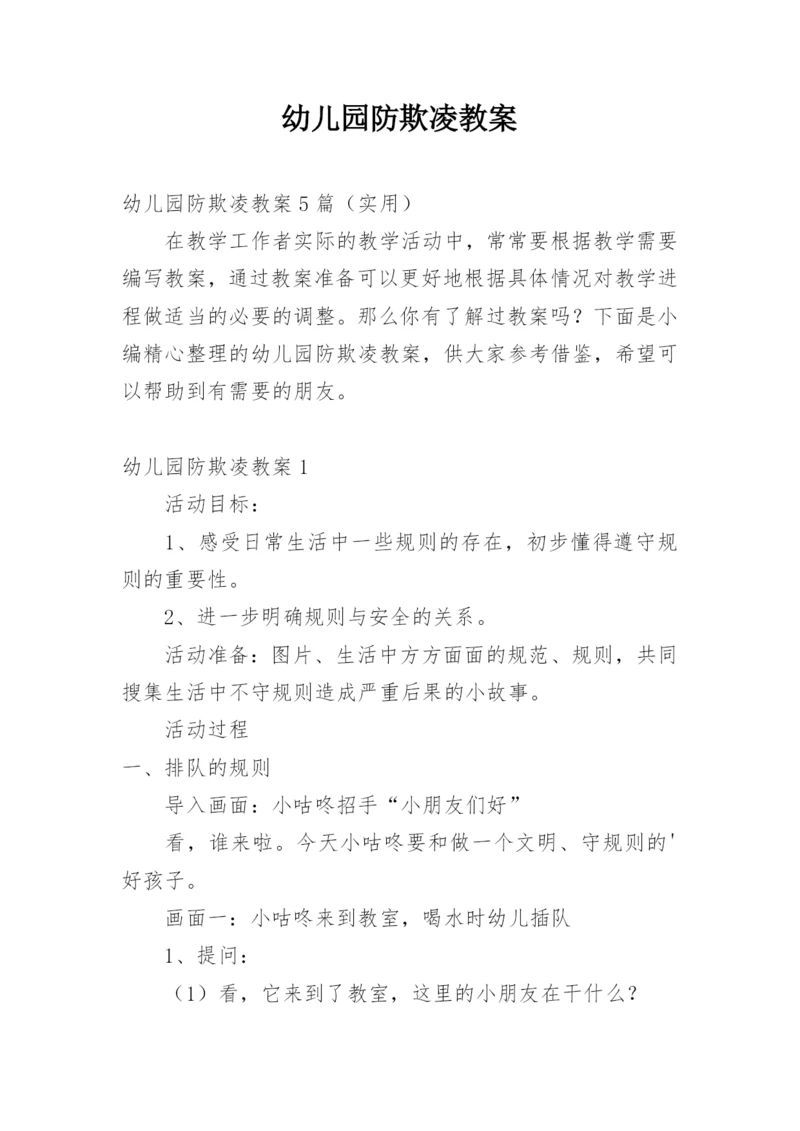 幼儿园防欺凌教案

幼儿园防欺凌教案5篇（实用）

在教学工作者实际的教学活动中，常常要根据教学需要编写教案，通过教案准备可以更好地根据具体情况对教学进程做适当的必要的调整。那么你有了解过教案吗？下面是小编精心整理的幼儿园防欺凌教案，供大家参考借鉴，希望可以帮助到有需要的朋友。

幼儿园防欺凌教案1

活动目标：

1、感受日常生活中一些规则的存在，初步懂得遵守规则的重要性。

2、进一步明确规则与安全的关系。

活动准备：图片、生活中方方面面的规范、规则，共同搜集生活中不守规则造成严重后果的小故事。

活动过程

一、排队的规则

导入画面：小咕咚招手“小朋友们好”

看，谁来啦。今天小咕咚要和做一个文明、守规则的'好孩子。

画面一：小咕咚来到教室，喝水时幼儿插队

1、提问：

（1）看，它来到了教室，这里的小朋友在干什么？